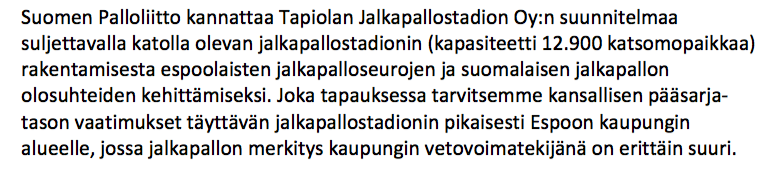 Suomen Palloliitto kannattaa Tapiolan Jalkapallostadion Oy:n suunnitelmaa suljettavalla katolla olevan jalkapallostadionin (kapasiteetti 12.900 katsomopaikkaa) rakentamisesta espoolaisten jalkapalloseurojen ja suomalaisen jalkapallon olosuhteiden kehittämiseksi. Joka tapauksessa tarvitsemme kansallisen pääsarjatason vaatimukset täyttävän jalkapallostadionin pikaisesti Espoon kaupungin alueelle, jossa jalkapallon merkitys kaupungin vetovoimatekijänä on erittäin suuri.